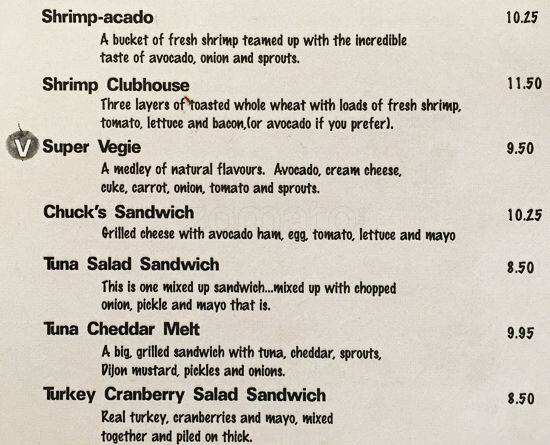 Shrimp-acado
10.25

A bucket of fresh shrimp teamed up with the incredible taste of avocado, onion and sprouts.

Shrimp Clubhouse
11.50

Three layers of toasted whole wheat with loads of fresh shrimp, tomato, lettuce and bacon,(or avocado if you prefer).

V
Super Vegie
9.50

A medley of natural flavours. Avocado, cream cheese, cuke, carrot, onion, tomato and sprouts.

Chuck's Sandwich
10.25

Grilled cheese with avocado ham, egg, tomato, lettuce and mayo

Tuna Salad Sandwich
8.50

This is one mixed up sandwich...mixed up with chopped onion, pickle and mayo that is.

Tuna Cheddar Melt
9.95

A big, grilled sandwich with tuna, cheddar, sprouts, Dijon mustard, pickles and onions.

Turkey Cranberry Salad Sandwich
8.50

Real turkey, cranberries and mayo, mixed together and piled on thick.